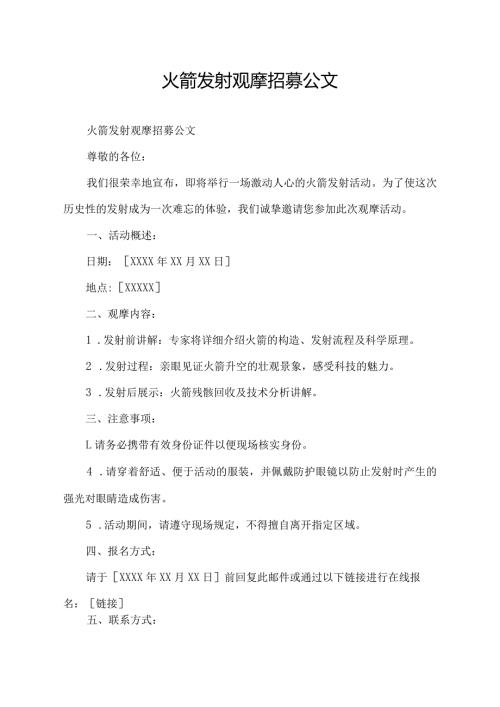 火箭发射观摩招募公文

火箭发射观摩招募公文

尊敬的各位：

我们很荣幸地宣布，即将举行一场激动人心的火箭发射活动，为了使这次历史性的发射成为一次难忘的体验，我们诚挚邀请您参加此次观摩活动。

一、活动概述：

日期：［XXXX年XX月XX日］

地点：［XXXXX］

二、观摩内容：

1．发射前讲解：专家将详细介绍火箭的构造、发射流程及科学原理。

2．发射过程：亲眼见证火箭升空的壮观景象，感受科技的魅力。

3．发射后展示：火箭残骸回收及技术分析讲解。

三、注意事项：

L请务必携带有效身份证件以便现场核实身份。

4．请穿着舒适、便于活动的服装，并佩戴防护眼镜以防止发射时产生的强光对眼睛造成伤害。

5．活动期间，请遵守现场规定，不得擅自离开指定区域。

四、报名方式：

请于［XXXX年XX月XX日］前回复此邮件或通过以下链接进行在线报名：［链接］

五、联系方式：